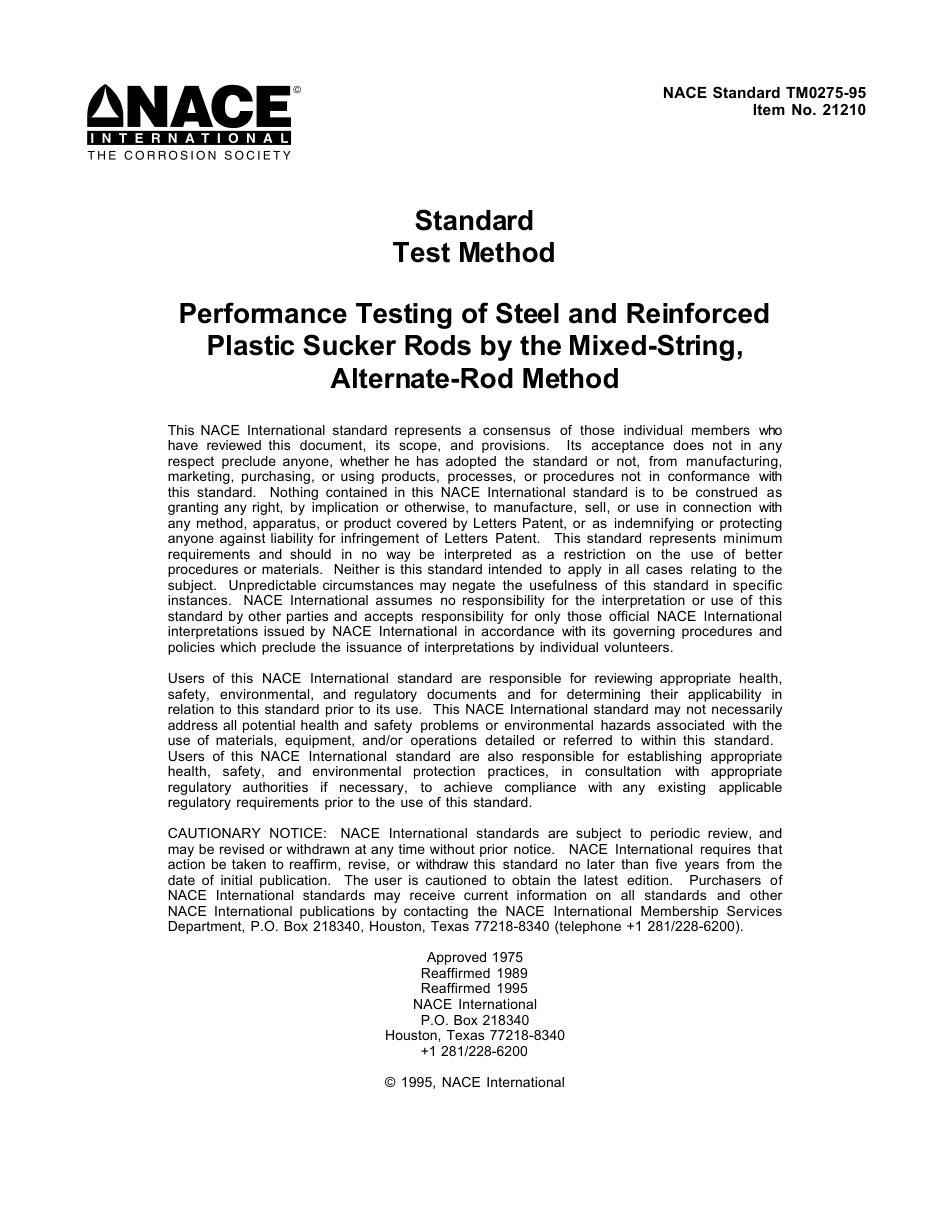 NACE©
INTERNATIONAL
THE CORROSION SOCIETY

NACE Standard TM0275-95
Item No. 21210

Standard
Test Method

Performance Testing of Steel and Reinforced Plastic Sucker Rods by the Mixed-String, Alternate-Rod Method

This NACE International standard represents a consensus of those individual members who have reviewed this document, its scope, and provisions. Its acceptance does not in any respect preclude anyone, whether he has adopted the standard or not, from manufacturing, marketing, purchasing, or using products, processes, or procedures not in conformance with this standard. Nothing contained in this NACE International standard is to be construed as granting any right, by implication or otherwise, to manufacture, sell, or use in connection with any method, apparatus, or product covered by Letters Patent, or as indemnifying or protecting anyone against liability for infringement of Letters Patent. This standard represents minimum requirements and should in no way be interpreted as a restriction on the use of better procedures or materials. Neither is this standard intended to apply in all cases relating to the subject. Unpredictable circumstances may negate the usefulness of this standard in specific instances. NACE International assumes no responsibility for the interpretation or use of this standard by other parties and accepts responsibility for only those official NACE International interpretations issued by NACE International in accordance with its governing procedures and policies which preclude the issuance of interpretations by individual volunteers.

Users of this NACE International standard are responsible for reviewing appropriate health, safety, environmental, and regulatory documents and for determining their applicability in relation to this standard prior to its use. This NACE International standard may not necessarily address all potential health and safety problems or environmental hazards associated with the use of materials, equipment, and/or operations detailed or referred to within this standard. Users of this NACE International standard are also responsible for establishing appropriate health, safety, and environmental protection practices, in consultation with appropriate regulatory authorities if necessary, to achieve compliance with any existing applicable regulatory requirements prior to the use of this standard.

CAUTIONARY NOTICE: NACE International standards are subject to periodic review, and may be revised or withdrawn at any time without prior notice. NACE International requires that action be taken to reaffirm, revise, or withdraw this standard no later than five years from the date of initial publication. The user is cautioned to obtain the latest edition. Purchasers of NACE International standards may receive current information on all standards and other NACE International publications by contacting the NACE International Membership Services Department, P.O. Box 218340, Houston, Texas 77218-8340 (telephone +1 281/228-6200).

Approved 1975
Reaffirmed 1989
Reaffirmed 1995
NACE International
P.O. Box 218340
Houston, Texas 77218-8340
+1 281/228-6200

© 1995, NACE International